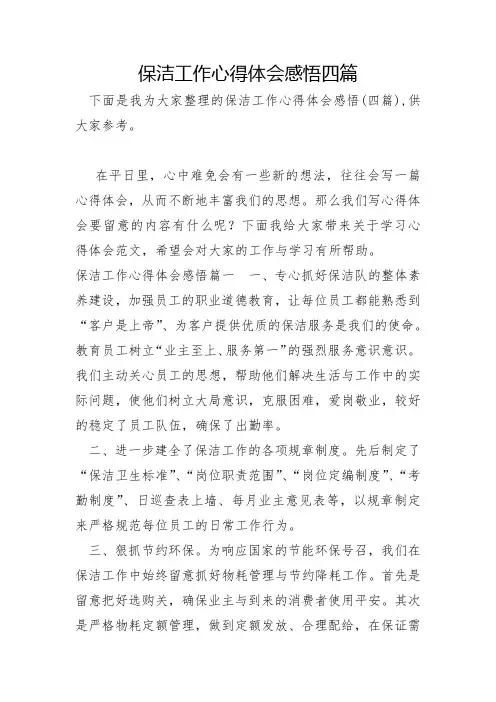 保洁工作心得体会感悟四篇

下面是我为大家整理的保洁工作心得体会感悟(四篇)，供大家参考。

在平日里，心中难免会有一些新的想法，往往会写一篇心得体会，从而不断地丰富我们的思想。那么我们写心得体会要留意的内容有什么呢？下面我给大家带来关于学习心得体会范文，希望会对大家的工作与学习有所帮助。

保洁工作心得体会感悟篇一 一、专心抓好保洁队的整体素养建设，加强员工的职业道德教育，让每位员工都能熟悉到“客户是上帝”、为客户提供优质的保洁服务是我们的使命。教育员工树立“业主至上、服务第一”的强烈服务意识意识。我们主动关心员工的思想，帮助他们解决生活与工作中的实际问题，使他们树立大局意识，克服困难，爱岗敬业，较好的稳定了员工队伍，确保了出勤率。

二、进一步建全了保洁工作的各项规章制度。先后制定了“保洁卫生标准”、“岗位职责范围”、“岗位定编制度”、“考勤制度”、日巡查表上墙、每月业主意见表等，以规章制定来严格规范每位员工的日常工作行为。

三、狠抓节约环保。为响应国家的节能环保号召，我们在保洁工作中始终留意抓好物耗管理与节约降耗工作。首先是留意把好选购关，确保业主与到来的消费者使用平安。其次是严格物耗定额管理，做到定额发放、合理配给，在保证需